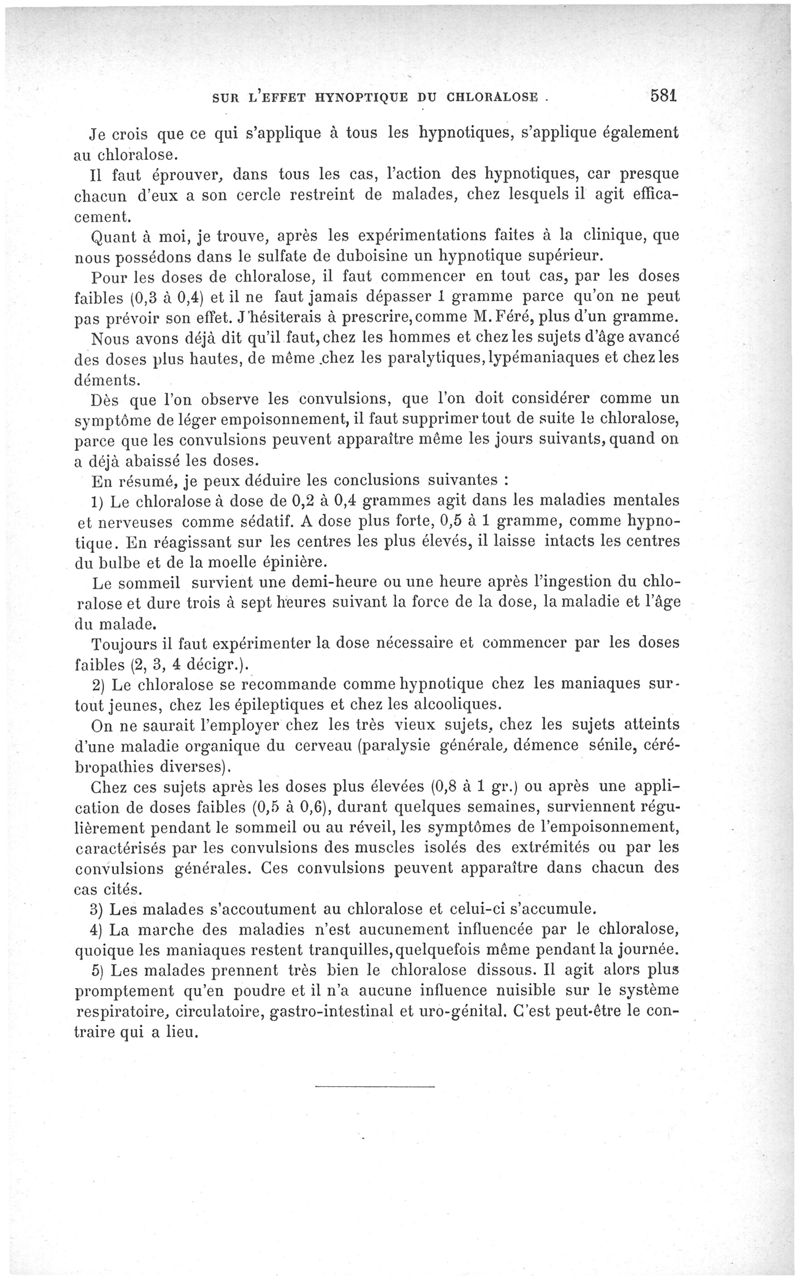 SUR L'EFFET HYNOPTIQUE DU CHLORALOSE . 581

Je crois que ce qui s'applique à tous les hypnotiques, s'applique également au chloralose.

Il faut éprouver, dans tous les cas, l'action des hypnotiques, car presque chacun d'eux a son cercle restreint de malades, chez lesquels il agit efficacement.

Quant à moi, je trouve, après les expérimentations faites à la clinique, que nous possédons dans le sulfate de duboisine un hypnotique supérieur.

Pour les doses de chloralose, il faut commencer en tout cas, par les doses faibles (0,3 à 0,4) et il ne faut jamais dépasser 1 gramme parce qu'on ne peut pas prévoir son effet. J'hésiterais à prescrire, comme M. Féré, plus d'un gramme.

Nous avons déjà dit qu'il faut, chez les hommes et chez les sujets d'âge avancé des doses plus hautes, de même chez les paralytiques, lypémaniaques et chez les déments.

Dès que l'on observe les convulsions, que l'on doit considérer comme un symptôme de léger empoisonnement, il faut supprimer tout de suite le chloralose, parce que les convulsions peuvent apparaître même les jours suivants, quand on a déjà abaissé les doses.

En résumé, je peux déduire les conclusions suivantes :

1) Le chloralose à dose de 0,2 à 0,4 grammes agit dans les maladies mentales et nerveuses comme sédatif. A dose plus forte, 0,5 à 1 gramme, comme hypnotique. En réagissant sur les centres les plus élevés, il laisse intacts les centres du bulbe et de la moelle épinière.

Le sommeil survient une demi-heure ou une heure après l'ingestion du chloralose et dure trois à sept heures suivant la force de la dose, la maladie et l'âge du malade.

Toujours il faut expérimenter la dose nécessaire et commencer par les doses faibles (2, 3, 4 décigr.).

2) Le chloralose se recommande comme hypnotique chez les maniaques surtout jeunes, chez les épileptiques et chez les alcooliques.

On ne saurait l'employer chez les très vieux sujets, chez les sujets atteints d'une maladie organique du cerveau (paralysie générale, démence sénile, cérébropathies diverses).

Chez ces sujets après les doses plus élevées (0,8 à 1 gr.) ou après une application de doses faibles (0,5 à 0,6), durant quelques semaines, surviennent régulièrement pendant le sommeil ou au réveil, les symptômes de l'empoisonnement, caractérisés par les convulsions des muscles isolés des extrémités ou par les convulsions générales. Ces convulsions peuvent apparaître dans chacun des cas cités.

3) Les malades s'accoutument au chloralose et celui-ci s'accumule.

4) La marche des maladies n'est aucunement influencée par le chloralose, quoique les maniaques restent tranquilles, quelquefois même pendant la journée.

5) Les malades prennent très bien le chloralose dissous. Il agit alors plus promptement qu'en poudre et il n'a aucune influence nuisible sur le système respiratoire, circulatoire, gastro-intestinal et uro-génital. C'est peut-être le contraire qui a lieu.